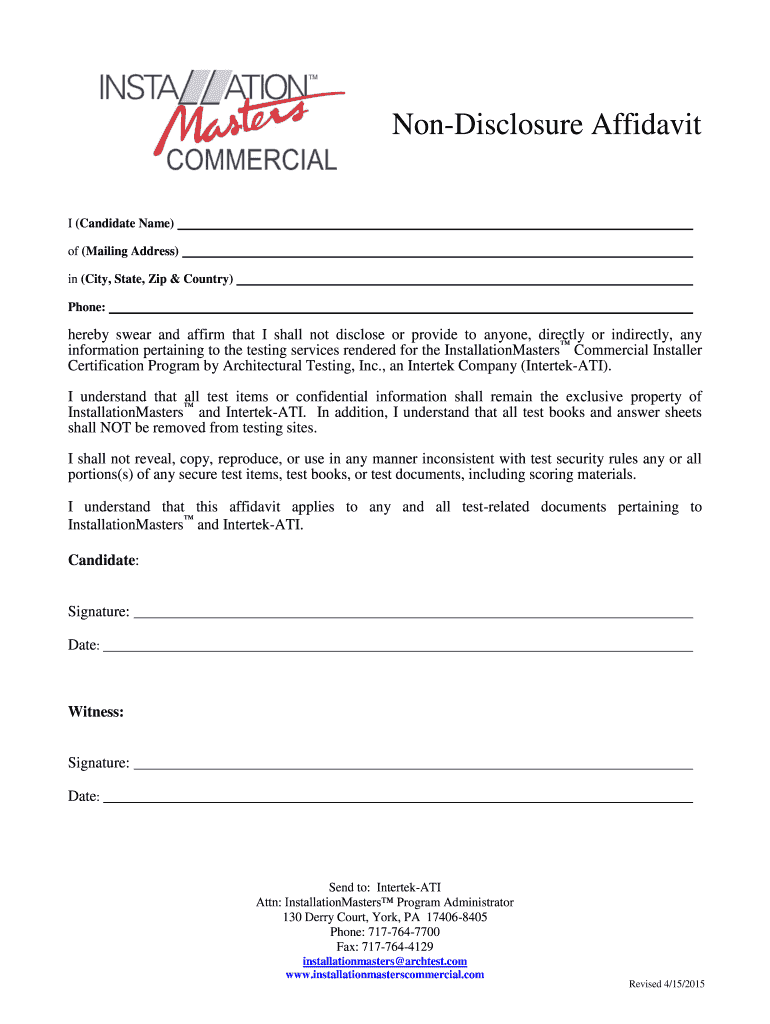 INSTALLATION™ Masters COMMERCIAL

Non-Disclosure Affidavit

I (Candidate Name) ___

of (Mailing Address) ___

in (City, State, Zip & Country) ___

Phone: ___

hereby swear and affirm that I shall not disclose or provide to anyone, directly or indirectly, any information pertaining to the testing services rendered for the InstallationMasters™ Commercial Installer Certification Program by Architectural Testing, Inc., an Intertek Company (Intertek-ATI).

I understand that all test items or confidential information shall remain the exclusive property of InstallationMasters™ and Intertek-ATI. In addition, I understand that all test books and answer sheets shall NOT be removed from testing sites.

I shall not reveal, copy, reproduce, or use in any manner inconsistent with test security rules any or all portions(s) of any secure test items, test books, or test documents, including scoring materials.

I understand that this affidavit applies to any and all test-related documents pertaining to InstallationMasters™ and Intertek-ATI.

Candidate:

Signature: ___

Date: ___

Witness:

Signature: ___

Date: ___

Send to: Intertek-ATI
Attn: InstallationMasters™ Program Administrator
130 Derry Court, York, PA 17406-8405
Phone: 717-764-7700
Fax: 717-764-4129
installationmasters@archtest.com
www.installationmasterscommercial.com

Revised 4/15/2015